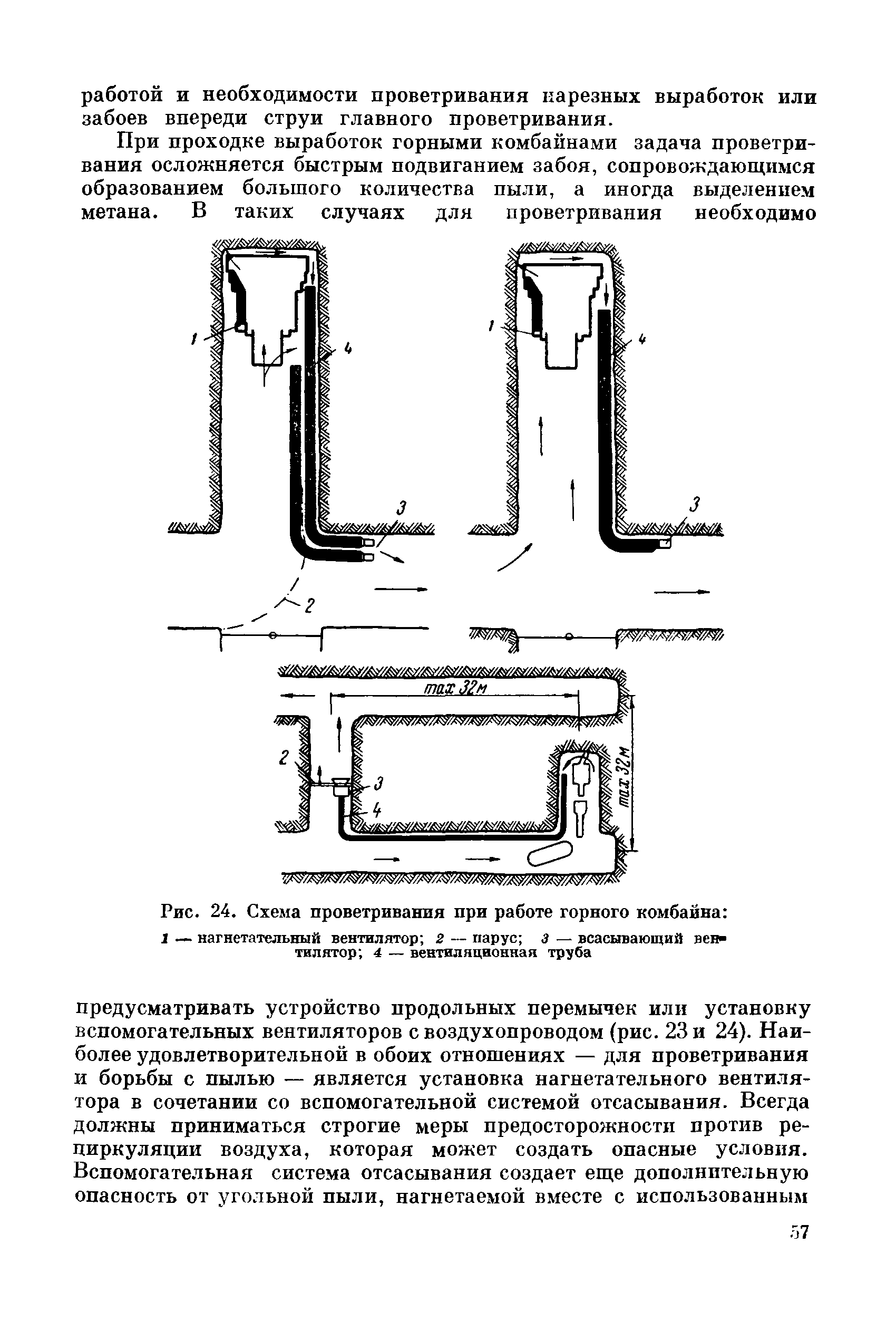 работой и необходимости проветривания нарезных выработок или забоев впереди струи главного проветривания.

При проходке выработок горными комбайнами задача проветривания осложняется быстрым подвиганием забоя, сопровождающимся образованием большого количества пыли, а иногда выделением метана. В таких случаях для проветривания необходимо

1
4
3
2
1
4
3
max 32м
2
3
4
max 32м

Рис. 24. Схема проветривания при работе горного комбайна:
1 — нагнетательный вентилятор; 2 — парус; 3 — всасывающий вентилятор; 4 — вентиляционная труба

предусматривать устройство продольных перемычек или установку вспомогательных вентиляторов с воздухопроводом (рис. 23 и 24). Наиболее удовлетворительной в обоих отношениях — для проветривания и борьбы с пылью — является установка нагнетательного вентилятора в сочетании со вспомогательной системой отсасывания. Всегда должны приниматься строгие меры предосторожности против рециркуляции воздуха, которая может создать опасные условия. Вспомогательная система отсасывания создает еще дополнительную опасность от угольной пыли, нагнетаемой вместе с использованным

57